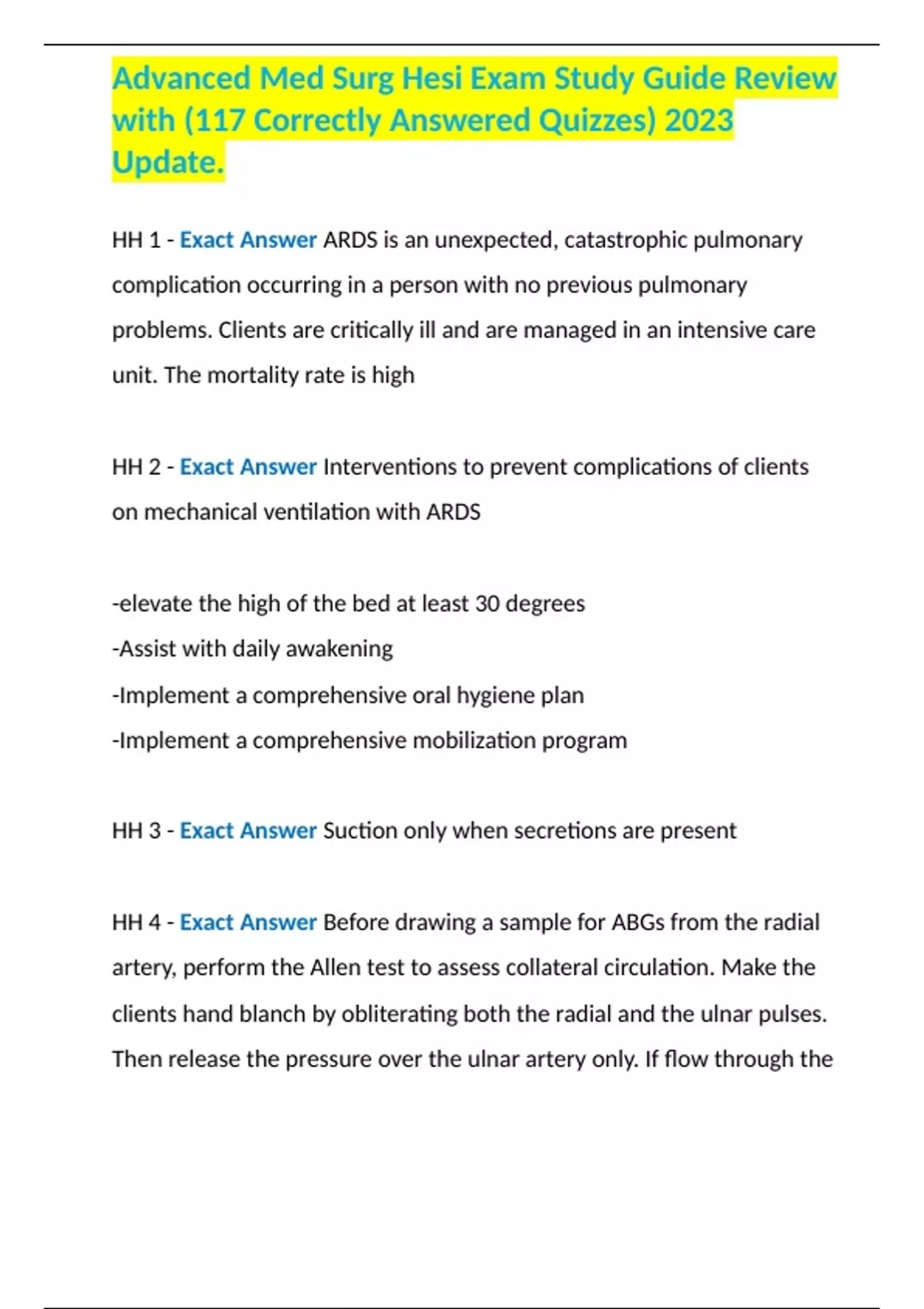 Advanced Med Surg Hesi Exam Study Guide Review with (117 Correctly Answered Quizzes) 2023 Update.

HH 1 - Exact Answer ARDS is an unexpected, catastrophic pulmonary complication occurring in a person with no previous pulmonary problems. Clients are critically ill and are managed in an intensive care unit. The mortality rate is high

HH 2 - Exact Answer Interventions to prevent complications of clients on mechanical ventilation with ARDS

-elevate the high of the bed at least 30 degrees
-Assist with daily awakening
-Implement a comprehensive oral hygiene plan
-Implement a comprehensive mobilization program

HH 3 - Exact Answer Suction only when secretions are present

HH 4 - Exact Answer Before drawing a sample for ABGs from the radial artery, perform the Allen test to assess collateral circulation. Make the clients hand blanch by obliterating both the radial and the ulnar pulses. Then release the pressure over the ulnar artery only. If flow through the